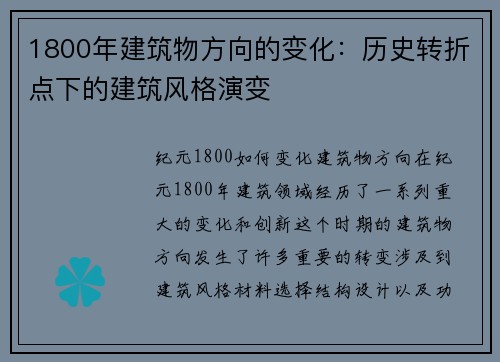 1800年建筑物方向的变化：历史转折点下的建筑风格演变

纪元1800如何变化建筑物方向在纪元1800年建筑领域经历了一系列重大的变化和创新这个时期的建筑物方向发生了许多重要的转变涉及到建筑风格材料选择结构设计以及功